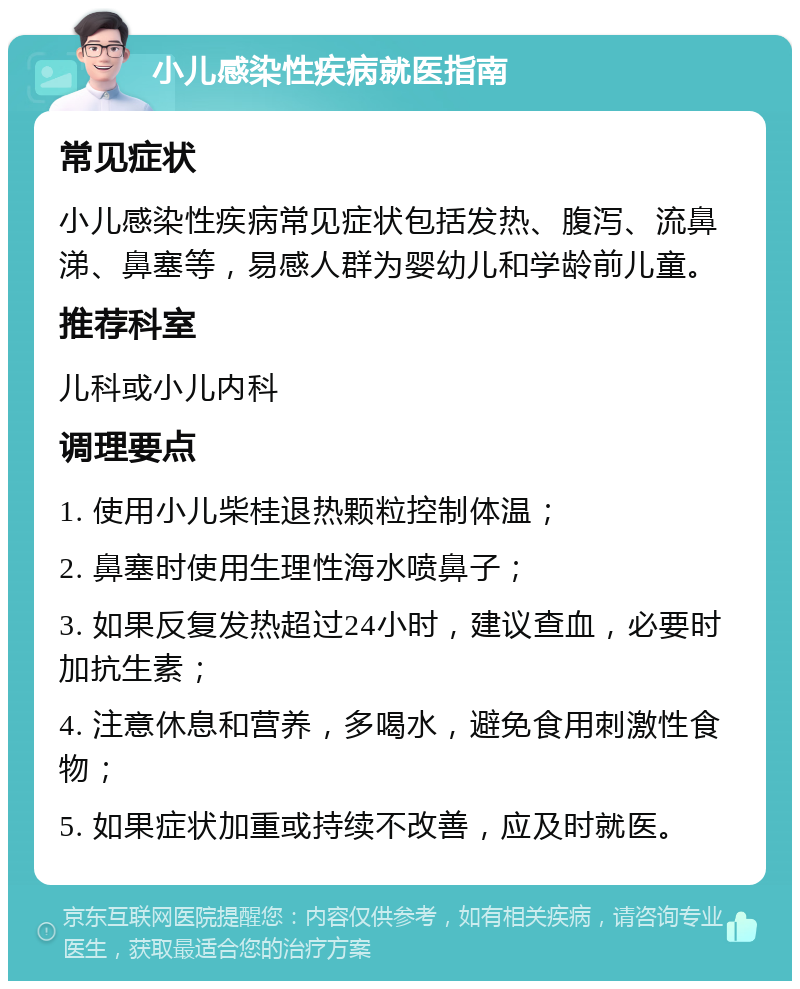 小儿感染性疾病就医指南

常见症状

小儿感染性疾病常见症状包括发热、腹泻、流鼻涕、鼻塞等，易感人群为婴幼儿和学龄前儿童。

推荐科室

儿科或小儿内科

调理要点

1. 使用小儿柴桂退热颗粒控制体温；

2. 鼻塞时使用生理性海水喷鼻子；

3. 如果反复发热超过24小时，建议查血，必要时加抗生素；

4. 注意休息和营养，多喝水，避免食用刺激性食物；

5. 如果症状加重或持续不改善，应及时就医。

京东互联网医院提醒您：内容仅供参考，如有相关疾病，请咨询专业医生，获取最适合您的治疗方案